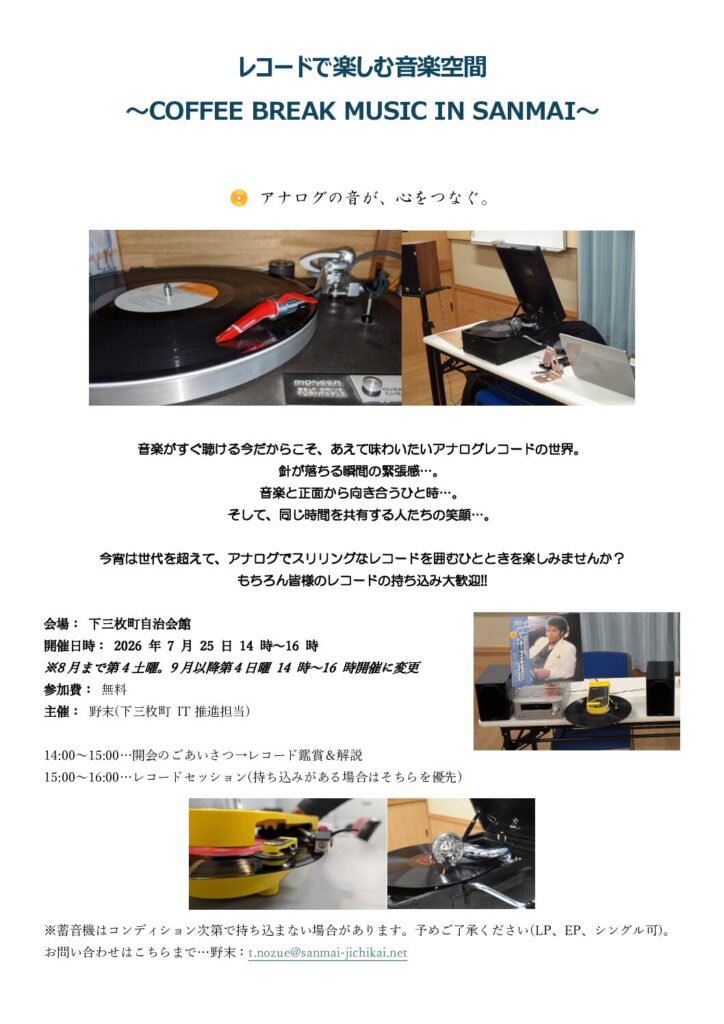 レコードで楽しむ音楽空間
～COFFEE BREAK MUSIC IN SANMAI～

アナログの音が、心をつなぐ。

音楽がすぐ聴ける今だからこそ、あえて味わいたいアナログレコードの世界。
針が落ちる瞬間の緊張感…。
音楽と正面から向き合うひと時…。
そして、同じ時間を共有する人たちの笑顔…。

今宵は世代を超えて、アナログでスリリングなレコードを囲むひとときを楽しみませんか？
もちろん皆様のレコードの持ち込み大歓迎!!

会場： 下三枚町自治会館
開催日時： 2026年7月25日14時～16時
※8月まで第4土曜。9月以降第4日曜14時～16時開催に変更
参加費： 無料
主催： 野末(下三枚町IT推進担当)

14:00～15:00…開会のごあいさつ→レコード鑑賞&解説
15:00～16:00…レコードセッション(持ち込みがある場合はそちらを優先)

※蓄音機はコンディション次第で持ち込まない場合があります。予めご了承ください(LP、EP、シングル可)。
お問い合わせはこちらまで…野末：t.nozue@sanmai-jichikai.net